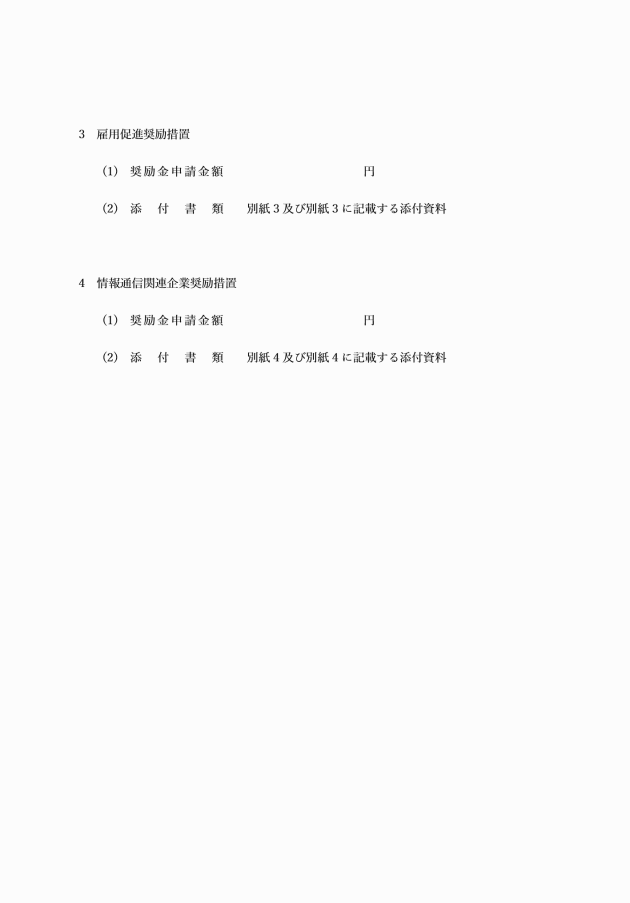 3　雇用促進奨励措置

(1)　奨励金申請金額　　　　　　　　　　円

(2)　添　付　書　類　　別紙３及び別紙３に記載する添付資料

4　情報通信関連企業奨励措置

(1)　奨励金申請金額　　　　　　　　　　円

(2)　添　付　書　類　　別紙４及び別紙４に記載する添付資料